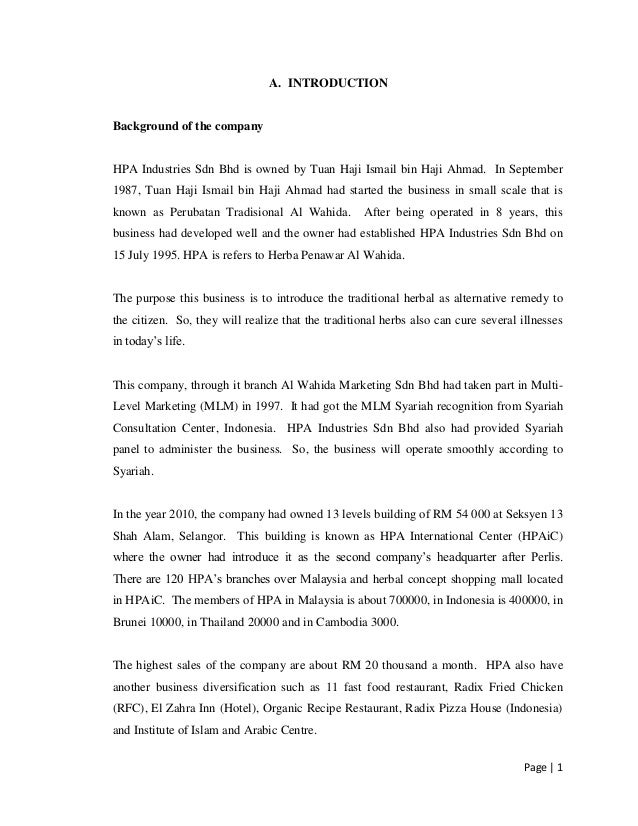 A. INTRODUCTION

Background of the company

HPA Industries Sdn Bhd is owned by Tuan Haji Ismail bin Haji Ahmad. In September 1987, Tuan Haji Ismail bin Haji Ahmad had started the business in small scale that is known as Perubatan Tradisional Al Wahida. After being operated in 8 years, this business had developed well and the owner had established HPA Industries Sdn Bhd on 15 July 1995. HPA is refers to Herba Penawar Al Wahida.

The purpose this business is to introduce the traditional herbal as alternative remedy to the citizen. So, they will realize that the traditional herbs also can cure several illnesses in today's life.

This company, through it branch Al Wahida Marketing Sdn Bhd had taken part in Multi-Level Marketing (MLM) in 1997. It had got the MLM Syariah recognition from Syariah Consultation Center, Indonesia. HPA Industries Sdn Bhd also had provided Syariah panel to administer the business. So, the business will operate smoothly according to Syariah.

In the year 2010, the company had owned 13 levels building of RM 54 000 at Seksyen 13 Shah Alam, Selangor. This building is known as HPA International Center (HPAiC) where the owner had introduce it as the second company's headquarter after Perlis. There are 120 HPA's branches over Malaysia and herbal concept shopping mall located in HPAiC. The members of HPA in Malaysia is about 700000, in Indonesia is 400000, in Brunei 10000, in Thailand 20000 and in Cambodia 3000.

The highest sales of the company are about RM 20 thousand a month. HPA also have another business diversification such as 11 fast food restaurant, Radix Fried Chicken (RFC), El Zahra Inn (Hotel), Organic Recipe Restaurant, Radix Pizza House (Indonesia) and Institute of Islam and Arabic Centre.

Page | 1